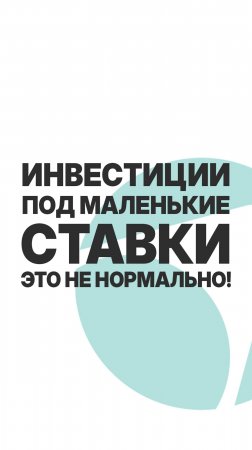 ИНВЕСТИЦИИ
ПОД МАЛЕНЬКИЕ
СТАВКИ
ЭТО НЕ НОРМАЛЬНО!